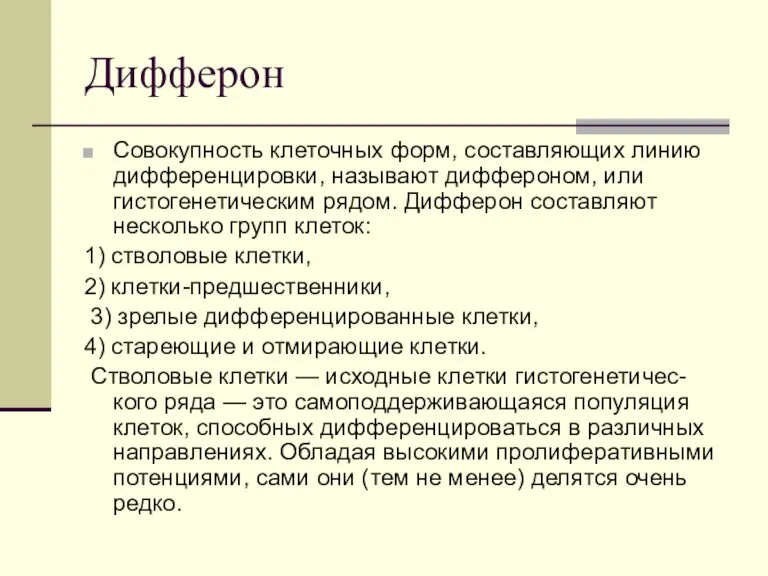 Дифферон

Совокупность клеточных форм, составляющих линию дифференцировки, называют диффероном, или гистогенетическим рядом. Дифферон составляют несколько групп клеток:

1) стволовые клетки,

2) клетки-предшественники,

3) зрелые дифференцированные клетки,

4) стареющие и отмирающие клетки.

Стволовые клетки — исходные клетки гистогенетического ряда — это самоподдерживающаяся популяция клеток, способных дифференцироваться в различных направлениях. Обладая высокими пролиферативными потенциями, сами они (тем не менее) делятся очень редко.